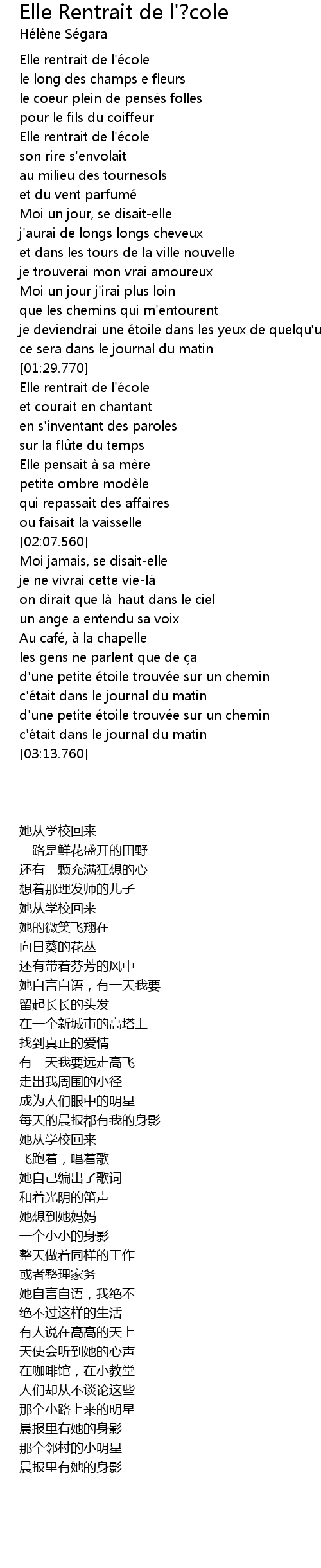 Elle Rentrait de l'?cole
Hélène Ségara

Elle rentrait de l'école
le long des champs e fleurs
le coeur plein de pensés folles
pour le fils du coiffeur
Elle rentrait de l'école
son rire s'envolait
au milieu des tournesols
et du vent parfumé
Moi un jour, se disait-elle
j'aurai de longs longs cheveux
et dans les tours de la ville nouvelle
je trouverai mon vrai amoureux
Moi un jour j'irai plus loin
que les chemins qui m'entourent
je deviendrai une étoile dans les yeux de quelqu'u
ce sera dans le journal du matin
[01:29.770]
Elle rentrait de l'école
et courait en chantant
en s'inventant des paroles
sur la flûte du temps
Elle pensait à sa mère
petite ombre modèle
qui repassait des affaires
ou faisait la vaisselle
[02:07.560]
Moi jamais, se disait-elle
je ne vivrai cette vie-là
on dirait que là-haut dans le ciel
un ange a entendu sa voix
Au café, à la chapelle
les gens ne parlent que de ça
d'une petite étoile trouvée sur un chemin
c'était dans le journal du matin
d'une petite étoile trouvée sur un chemin
c'était dans le journal du matin
[03:13.760]

她从学校回来
一路是鲜花盛开的田野
还有一颗充满狂想的心
想着那理发师的儿子
她从学校回来
她的微笑飞翔在
向日葵的花丛
还有带着芬芳的风中
她自言自语，有一天我要
留起长长的头发
在一个新城市的高塔上
找到真正的爱情
有一天我要远走高飞
走出我周围的小径
成为人们眼中的明星
每天的晨报都有我的身影
她从学校回来
飞跑着，唱着歌
她自己编出了歌词
和着光阴的笛声
她想到她妈妈
一个小小的身影
整天做着同样的工作
或者整理家务
她自言自语，我绝不
绝不过这样的生活
有人说在高高的天上
天使会听到她的心声
在咖啡馆，在小教堂
人们却从不谈论这些
那个小路上来的明星
晨报里有她的身影
那个邻村的小明星
晨报里有她的身影